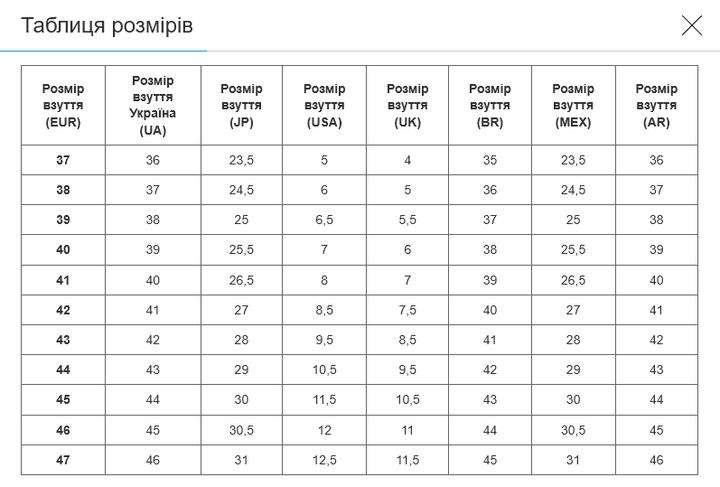 Таблиця розмірів

| Розмір взуття (EUR) | Розмір взуття Україна (UA) | Розмір взуття (JP) | Розмір взуття (USA) | Розмір взуття (UK) | Розмір взуття (BR) | Розмір взуття (MEX) | Розмір взуття (AR) |
|---|---|---|---|---|---|---|---|
| 37 | 36 | 23,5 | 5 | 4 | 35 | 23,5 | 36 |
| 38 | 37 | 24,5 | 6 | 5 | 36 | 24,5 | 37 |
| 39 | 38 | 25 | 6,5 | 5,5 | 37 | 25 | 38 |
| 40 | 39 | 25,5 | 7 | 6 | 38 | 25,5 | 39 |
| 41 | 40 | 26,5 | 8 | 7 | 39 | 26,5 | 40 |
| 42 | 41 | 27 | 8,5 | 7,5 | 40 | 27 | 41 |
| 43 | 42 | 28 | 9,5 | 8,5 | 41 | 28 | 42 |
| 44 | 43 | 29 | 10,5 | 9,5 | 42 | 29 | 43 |
| 45 | 44 | 30 | 11,5 | 10,5 | 43 | 30 | 44 |
| 46 | 45 | 30,5 | 12 | 11 | 44 | 30,5 | 45 |
| 47 | 46 | 31 | 12,5 | 11,5 | 45 | 31 | 46 |